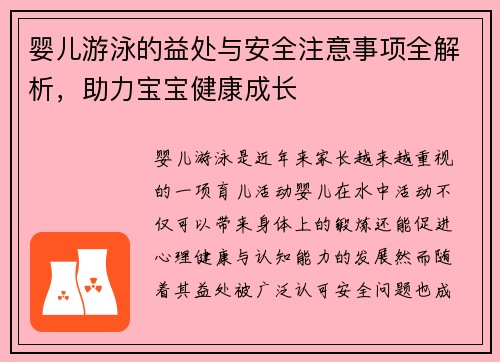 婴儿游泳的益处与安全注意事项全解析，助力宝宝健康成长

婴儿游泳是近年来家长越来越重视的一项育儿活动婴儿在水中活动不仅可以带来身体上的锻炼还能促进心理健康与认知能力的发展然而随着其益处被广泛认可安全问题也成